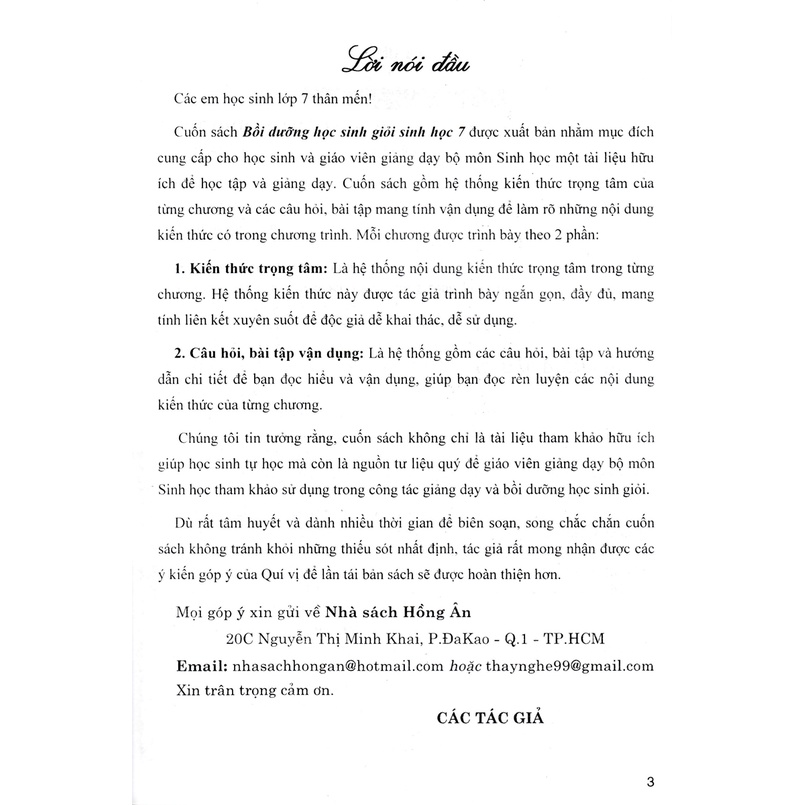 Lời nói đầu

Các em học sinh lớp 7 thân mến!

Cuốn sách Bồi dưỡng học sinh giỏi sinh học 7 được xuất bản nhằm mục đích cung cấp cho học sinh và giáo viên giảng dạy bộ môn Sinh học một tài liệu hữu ích để học tập và giảng dạy. Cuốn sách gồm hệ thống kiến thức trọng tâm của từng chương và các câu hỏi, bài tập mang tính vận dụng để làm rõ những nội dung kiến thức có trong chương trình. Mỗi chương được trình bày theo 2 phần:

1. Kiến thức trọng tâm: Là hệ thống nội dung kiến thức trọng tâm trong từng chương. Hệ thống kiến thức này được tác giả trình bày ngắn gọn, đầy đủ, mang tính liên kết xuyên suốt để độc giả dễ khai thác, dễ sử dụng.

2. Câu hỏi, bài tập vận dụng: Là hệ thống gồm các câu hỏi, bài tập và hướng dẫn chi tiết để bạn đọc hiểu và vận dụng, giúp bạn đọc rèn luyện các nội dung kiến thức của từng chương.

Chúng tôi tin tưởng rằng, cuốn sách không chỉ là tài liệu tham khảo hữu ích giúp học sinh tự học mà còn là nguồn tư liệu quý để giáo viên giảng dạy bộ môn Sinh học tham khảo sử dụng trong công tác giảng dạy và bồi dưỡng học sinh giỏi.

Dù rất tâm huyết và dành nhiều thời gian để biên soạn, song chắc chắn cuốn sách không tránh khỏi những thiếu sót nhất định, tác giả rất mong nhận được các ý kiến góp ý của Quí vị để lần tái bản sách sẽ được hoàn thiện hơn.

Mọi góp ý xin gửi về Nhà sách Hồng Ân
20C Nguyễn Thị Minh Khai, P.ĐaKao - Q.1 - TP.HCM
Email: nhasachhongan@hotmail.com hoặc thaynghe99@gmail.com
Xin trân trọng cảm ơn.

CÁC TÁC GIẢ

3